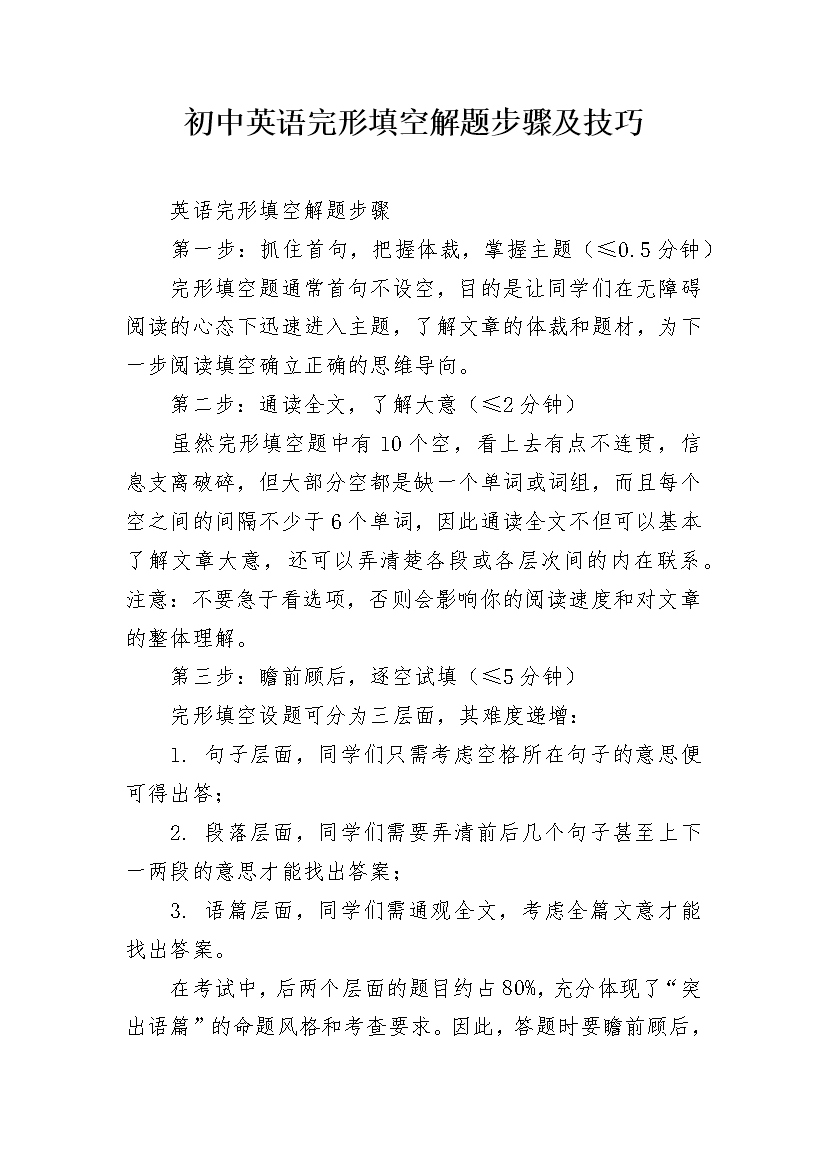 初中英语完形填空解题步骤及技巧

英语完形填空解题步骤

第一步：抓住首句，把握体裁，掌握主题（≤0.5分钟）

完形填空题通常首句不设空，目的是让同学们在无障碍阅读的心态下迅速进入主题，了解文章的体裁和题材，为下一步阅读填空确立正确的思维导向。

第二步：通读全文，了解大意（≤2分钟）

虽然完形填空题中有10个空，看上去有点不连贯，信息支离破碎，但大部分空都是缺一个单词或词组，而且每个空之间的间隔不少于6个单词，因此通读全文不但可以基本了解文章大意，还可以弄清楚各段或各层次间的内在联系。注意：不要急于看选项，否则会影响你的阅读速度和对文章的整体理解。

第三步：瞻前顾后，逐空试填（≤5分钟）

完形填空设题可分为三层面，其难度递增：

1. 句子层面，同学们只需考虑空格所在句子的意思便可得出答；

2. 段落层面，同学们需要弄清前后几个句子甚至上下一两段的意思才能找出答案；

3. 语篇层面，同学们需通观全文，考虑全篇文意才能找出答案。

在考试中，后两个层面的题目约占80%，充分体现了“突出语篇”的命题风格和考查要求。因此，答题时要瞻前顾后，